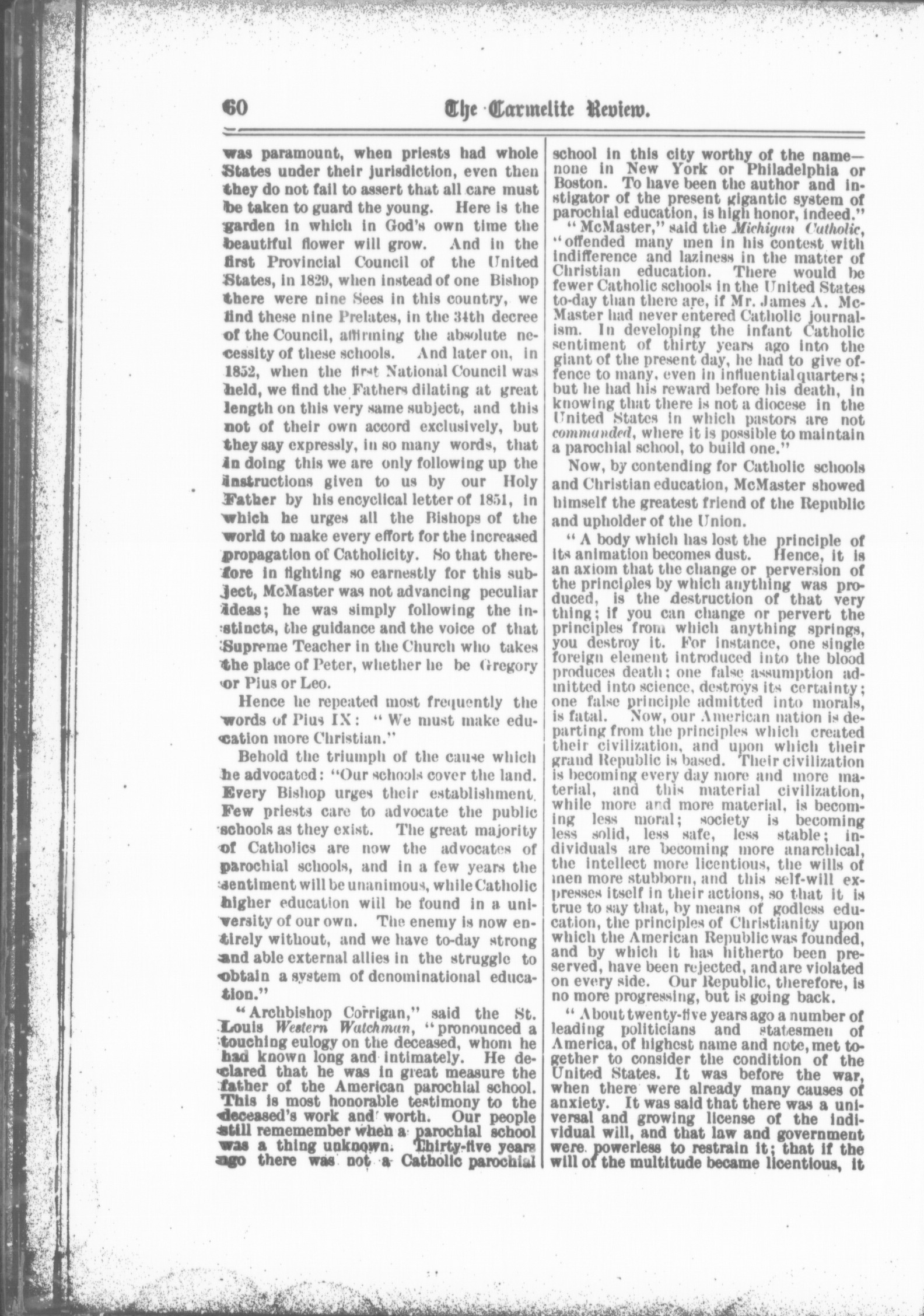 60 The Carmelite Review.

was paramount, when priests had whole States under their jurisdiction, even then they do not fail to assert that all care must be taken to guard the young. Here is the garden in which in God's own time the beautiful flower will grow. And in the first Provincial Council of the United States, in 1829, when instead of one Bishop there were nine Sees in this country, we find these nine Prelates, in the 34th decree of the Council, affirming the absolute necessity of these schools. And later on, in 1852, when the first National Council was held, we find the Fathers dilating at great length on this very same subject, and this not of their own accord exclusively, but they say expressly, in so many words, that in doing this we are only following up the instructions given to us by our Holy Father by his encyclical letter of 1851, in which he urges all the Bishops of the world to make every effort for the increased propagation of Catholicity. So that therefore in fighting so earnestly for this subject, McMaster was not advancing peculiar ideas; he was simply following the instincts, the guidance and the voice of that Supreme Teacher in the Church who takes the place of Peter, whether he be Gregory or Pius or Leo.

Hence he repeated most frequently the words of Pius IX: "We must make education more Christian."

Behold the triumph of the cause which he advocated: "Our schools cover the land. Every Bishop urges their establishment. Few priests care to advocate the public schools as they exist. The great majority of Catholics are now the advocates of parochial schools, and in a few years the sentiment will be unanimous, while Catholic higher education will be found in a university of our own. The enemy is now entirely without, and we have to-day strong and able external allies in the struggle to obtain a system of denominational education."

"Archbishop Corrigan," said the St. Louis Western Watchman, "pronounced a touching eulogy on the deceased, whom he had known long and intimately. He declared that he was in great measure the father of the American parochial school. This is most honorable testimony to the deceased's work and worth. Our people still rememember when a parochial school was a thing unknown. Thirty-five years ago there was not a Catholic parochial school in this city worthy of the name—none in New York or Philadelphia or Boston. To have been the author and instigator of the present gigantic system of parochial education, is high honor, indeed."

"McMaster," said the Michigan Catholic, "offended many men in his contest with indifference and laziness in the matter of Christian education. There would be fewer Catholic schools in the United States to-day than there are, if Mr. James A. McMaster had never entered Catholic journalism. In developing the infant Catholic sentiment of thirty years ago into the giant of the present day, he had to give offence to many, even in influential quarters; but he had his reward before his death, in knowing that there is not a diocese in the United States in which pastors are not commanded, where it is possible to maintain a parochial school, to build one."

Now, by contending for Catholic schools and Christian education, McMaster showed himself the greatest friend of the Republic and upholder of the Union.

"A body which has lost the principle of its animation becomes dust. Hence, it is an axiom that the change or perversion of the principles by which anything was produced, is the destruction of that very thing; if you can change or pervert the principles from which anything springs, you destroy it. For instance, one single foreign element introduced into the blood produces death; one false assumption admitted into science, destroys its certainty; one false principle admitted into morals, is fatal. Now, our American nation is departing from the principles which created their civilization, and upon which their grand Republic is based. Their civilization is becoming every day more and more material, and this material civilization, while more and more material, is becoming less moral; society is becoming less solid, less safe, less stable; individuals are becoming more anarchical, the intellect more licentious, the wills of men more stubborn, and this self-will expresses itself in their actions, so that it is true to say that, by means of godless education, the principles of Christianity upon which the American Republic was founded, and by which it has hitherto been preserved, have been rejected, and are violated on every side. Our Republic, therefore, is no more progressing, but is going back.

"About twenty-five years ago a number of leading politicians and statesmen of America, of highest name and note, met together to consider the condition of the United States. It was before the war, when there were already many causes of anxiety. It was said that there was a universal and growing license of the individual will, and that law and government were powerless to restrain it; that if the will of the multitude became licentious, it